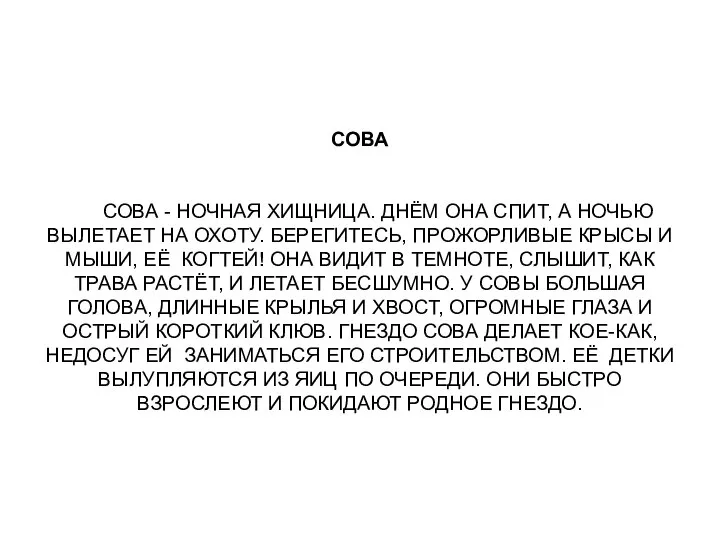 СОВА

СОВА - НОЧНАЯ ХИЩНИЦА. ДНЁМ ОНА СПИТ, А НОЧЬЮ ВЫЛЕТАЕТ НА ОХОТУ. БЕРЕГИТЕСЬ, ПРОЖОРЛИВЫЕ КРЫСЫ И МЫШИ, ЕЁ КОГТЕЙ! ОНА ВИДИТ В ТЕМНОТЕ, СЛЫШИТ, КАК ТРАВА РАСТЁТ, И ЛЕТАЕТ БЕСШУМНО. У СОВЫ БОЛЬШАЯ ГОЛОВА, ДЛИННЫЕ КРЫЛЬЯ И ХВОСТ, ОГРОМНЫЕ ГЛАЗА И ОСТРЫЙ КОРОТКИЙ КЛЮВ. ГНЕЗДО СОВА ДЕЛАЕТ КОЕ-КАК, НЕДОСУГ ЕЙ ЗАНИМАТЬСЯ ЕГО СТРОИТЕЛЬСТВОМ. ЕЁ ДЕТКИ ВЫЛУПЛЯЮТСЯ ИЗ ЯИЦ ПО ОЧЕРЕДИ. ОНИ БЫСТРО ВЗРОСЛЕЮТ И ПОКИДАЮТ РОДНОЕ ГНЕЗДО.